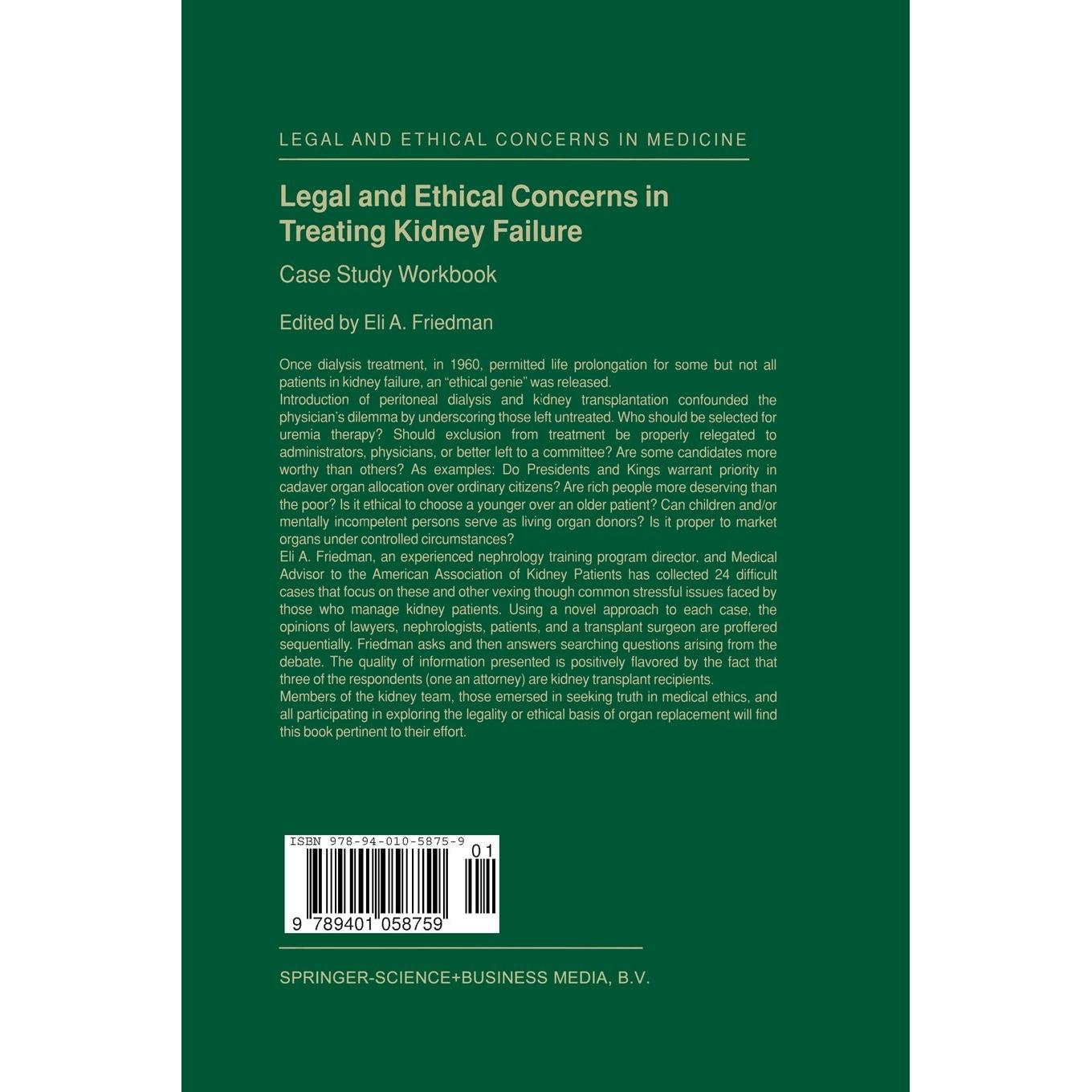 LEGAL AND ETHICAL CONCERNS IN MEDICINE

Legal and Ethical Concerns in Treating Kidney Failure

Case Study Workbook

Edited by Eli A. Friedman

Once dialysis treatment, in 1960, permitted life prolongation for some but not all patients in kidney failure, an "ethical genie" was released.
Introduction of peritoneal dialysis and kidney transplantation confounded the physician's dilemma by underscoring those left untreated. Who should be selected for uremia therapy? Should exclusion from treatment be properly relegated to administrators, physicians, or better left to a committee? Are some candidates more worthy than others? As examples: Do Presidents and Kings warrant priority in cadaver organ allocation over ordinary citizens? Are rich people more deserving than the poor? Is it ethical to choose a younger over an older patient? Can children and/or mentally incompetent persons serve as living organ donors? Is it proper to market organs under controlled circumstances?
Eli A. Friedman, an experienced nephrology training program director, and Medical Advisor to the American Association of Kidney Patients has collected 24 difficult cases that focus on these and other vexing though common stressful issues faced by those who manage kidney patients. Using a novel approach to each case, the opinions of lawyers, nephrologists, patients, and a transplant surgeon are proffered sequentially. Friedman asks and then answers searching questions arising from the debate. The quality of information presented is positively flavored by the fact that three of the respondents (one an attorney) are kidney transplant recipients.
Members of the kidney team, those emersed in seeking truth in medical ethics, and all participating in exploring the legality or ethical basis of organ replacement will find this book pertinent to their effort.

ISBN 978-94-010-5875-9
01
9 789401 058759

SPRINGER-SCIENCE+BUSINESS MEDIA, B.V.